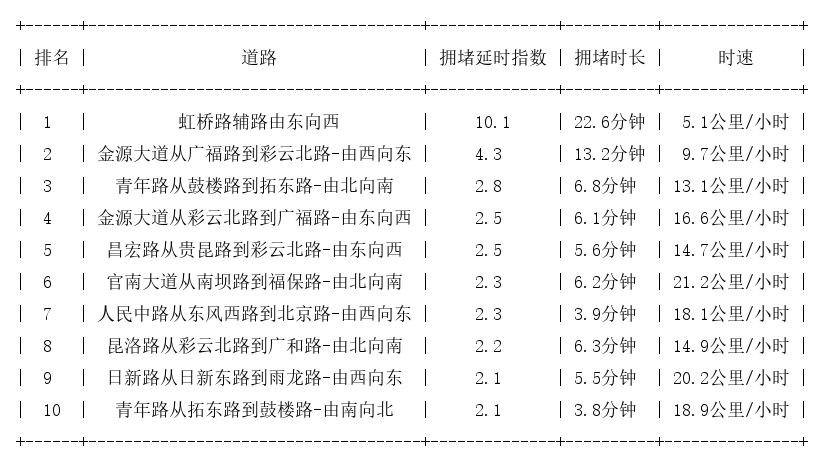 | 排名 | 道路 | 拥堵延时指数 | 拥堵时长 | 时速 |
|---|---|---|---|---|
| 1 | 虹桥路辅路由东向西 | 10.1 | 22.6分钟 | 5.1公里/小时 |
| 2 | 金源大道从广福路到彩云北路-由西向东 | 4.3 | 13.2分钟 | 9.7公里/小时 |
| 3 | 青年路从鼓楼路到拓东路-由北向南 | 2.8 | 6.8分钟 | 13.1公里/小时 |
| 4 | 金源大道从彩云北路到广福路-由东向西 | 2.5 | 6.1分钟 | 16.6公里/小时 |
| 5 | 昌宏路从贵昆路到彩云北路-由东向西 | 2.5 | 5.6分钟 | 14.7公里/小时 |
| 6 | 官南大道从南坝路到福保路-由北向南 | 2.3 | 6.2分钟 | 21.2公里/小时 |
| 7 | 人民中路从东风西路到北京路-由西向东 | 2.3 | 3.9分钟 | 18.1公里/小时 |
| 8 | 昆洛路从彩云北路到广和路-由北向南 | 2.2 | 6.3分钟 | 14.9公里/小时 |
| 9 | 日新路从日新东路到雨龙路-由西向东 | 2.1 | 5.5分钟 | 20.2公里/小时 |
| 10 | 青年路从拓东路到鼓楼路-由南向北 | 2.1 | 3.8分钟 | 18.9公里/小时 |